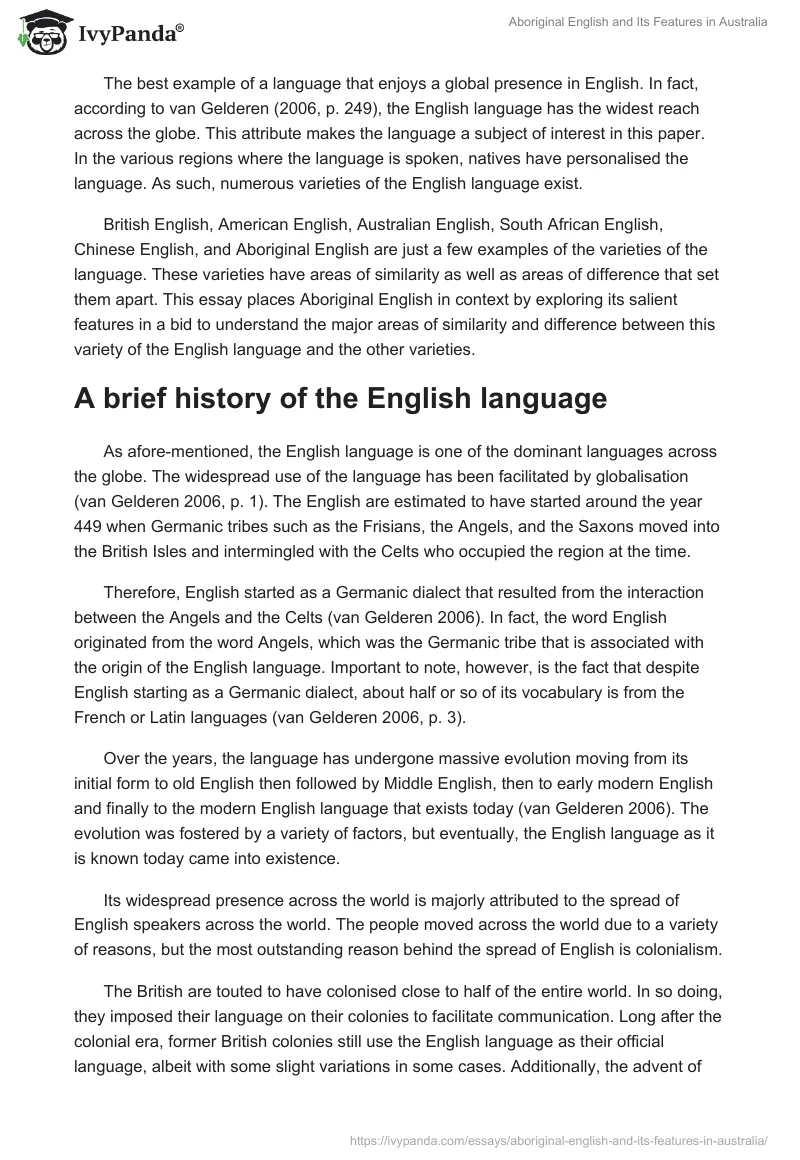 IvyPanda®

Aboriginal English and Its Features in Australia

The best example of a language that enjoys a global presence in English. In fact, according to van Gelderen (2006, p. 249), the English language has the widest reach across the globe. This attribute makes the language a subject of interest in this paper. In the various regions where the language is spoken, natives have personalised the language. As such, numerous varieties of the English language exist.

British English, American English, Australian English, South African English, Chinese English, and Aboriginal English are just a few examples of the varieties of the language. These varieties have areas of similarity as well as areas of difference that set them apart. This essay places Aboriginal English in context by exploring its salient features in a bid to understand the major areas of similarity and difference between this variety of the English language and the other varieties.

A brief history of the English language

As afore-mentioned, the English language is one of the dominant languages across the globe. The widespread use of the language has been facilitated by globalisation (van Gelderen 2006, p. 1). The English are estimated to have started around the year 449 when Germanic tribes such as the Frisians, the Angels, and the Saxons moved into the British Isles and intermingled with the Celts who occupied the region at the time.

Therefore, English started as a Germanic dialect that resulted from the interaction between the Angels and the Celts (van Gelderen 2006). In fact, the word English originated from the word Angels, which was the Germanic tribe that is associated with the origin of the English language. Important to note, however, is the fact that despite English starting as a Germanic dialect, about half or so of its vocabulary is from the French or Latin languages (van Gelderen 2006, p. 3).

Over the years, the language has undergone massive evolution moving from its initial form to old English then followed by Middle English, then to early modern English and finally to the modern English language that exists today (van Gelderen 2006). The evolution was fostered by a variety of factors, but eventually, the English language as it is known today came into existence.

Its widespread presence across the world is majorly attributed to the spread of English speakers across the world. The people moved across the world due to a variety of reasons, but the most outstanding reason behind the spread of English is colonialism.

The British are touted to have colonised close to half of the entire world. In so doing, they imposed their language on their colonies to facilitate communication. Long after the colonial era, former British colonies still use the English language as their official language, albeit with some slight variations in some cases. Additionally, the advent of

https://ivypanda.com/essays/aboriginal-english-and-its-features-in-australia/